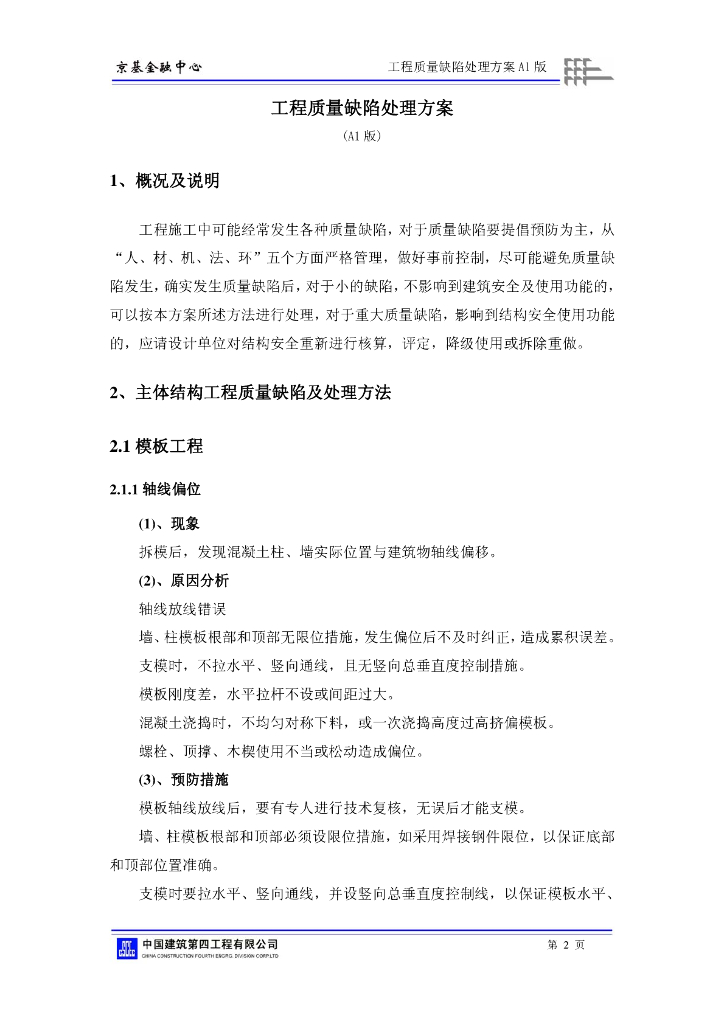 京基金融中心

工程质量缺陷处理方案 A1 版

工程质量缺陷处理方案

(A1 版)

1、概况及说明

工程施工中可能经常发生各种质量缺陷，对于质量缺陷要提倡预防为主，从“人、材、机、法、环”五个方面严格管理，做好事前控制，尽可能避免质量缺陷发生，确实发生质量缺陷后，对于小的缺陷，不影响到建筑安全及使用功能的，可以按本方案所述方法进行处理，对于重大质量缺陷，影响到结构安全使用功能的，应请设计单位对结构安全重新进行核算，评定，降级使用或拆除重做。

2、主体结构工程质量缺陷及处理方法

2.1 模板工程

2.1.1 轴线偏位

(1)、现象

拆模后，发现混凝土柱、墙实际位置与建筑物轴线偏移。

(2)、原因分析

轴线放线错误

墙、柱模板根部和顶部无限位措施，发生偏位后不及时纠正，造成累积误差。

支模时，不拉水平、竖向通线，且无竖向总垂直度控制措施。

模板刚度差，水平拉杆不设或间距过大。

混凝土浇捣时，不均匀对称下料，或一次浇捣高度过高挤偏模板。

螺栓、顶撑、木楔使用不当或松动造成偏位。

(3)、预防措施

模板轴线放线后，要有专人进行技术复核，无误后才能支模。

墙、柱模板根部和顶部必须设限位措施，如采用焊接钢件限位，以保证底部和顶部位置准确。

支模时要拉水平、竖向通线，并设竖向总垂直度控制线，以保证模板水平、

中国建筑第四工程有限公司
CHINA CONSTRUCTION FOURTH ENGRG. DIVISION CORP.LTD

第 2 页